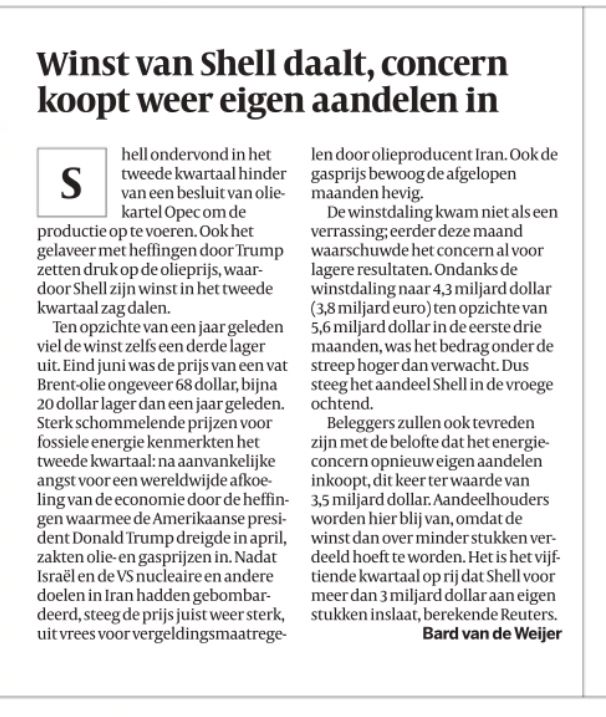 Winst van Shell daalt, concern koopt weer eigen aandelen in

Shell ondervond in het tweede kwartaal hinder van een besluit van oliekartel Opec om de productie op te voeren. Ook het gelaveer met heffingen door Trump zetten druk op de olieprijs, waardoor Shell zijn winst in het tweede kwartaal zag dalen.

Ten opzichte van een jaar geleden viel de winst zelfs een derde lager uit. Eind juni was de prijs van een vat Brent-olie ongeveer 68 dollar, bijna 20 dollar lager dan een jaar geleden. Sterk schommelende prijzen voor fossiele energie kenmerkten het tweede kwartaal: na aanvankelijke angst voor een wereldwijde afkoeling van de economie door de heffingen waarmee de Amerikaanse president Donald Trump dreigde in april, zakten olie- en gasprijzen in. Nadat Israël en de VS nucleaire en andere doelen in Iran hadden gebombardeerd, steeg de prijs juist weer sterk, uit vrees voor vergeldingsmaatregelen door olieproducent Iran. Ook de gasprijs bewoog de afgelopen maanden hevig.

De winstdaling kwam niet als een verrassing; eerder deze maand waarschuwde het concern al voor lagere resultaten. Ondanks de winstdaling naar 4,3 miljard dollar (3,8 miljard euro) ten opzichte van 5,6 miljard dollar in de eerste drie maanden, was het bedrag onder de streep hoger dan verwacht. Dus steeg het aandeel Shell in de vroege ochtend.

Beleggers zullen ook tevreden zijn met de belofte dat het energieconcern opnieuw eigen aandelen inkoopt, dit keer ter waarde van 3,5 miljard dollar. Aandeelhouders worden hier blij van, omdat de winst dan over minder stukken verdeeld hoeft te worden. Het is het vijftiende kwartaal op rij dat Shell voor meer dan 3 miljard dollar aan eigen stukken inslaat, berekende Reuters.

Bard van de Weijer